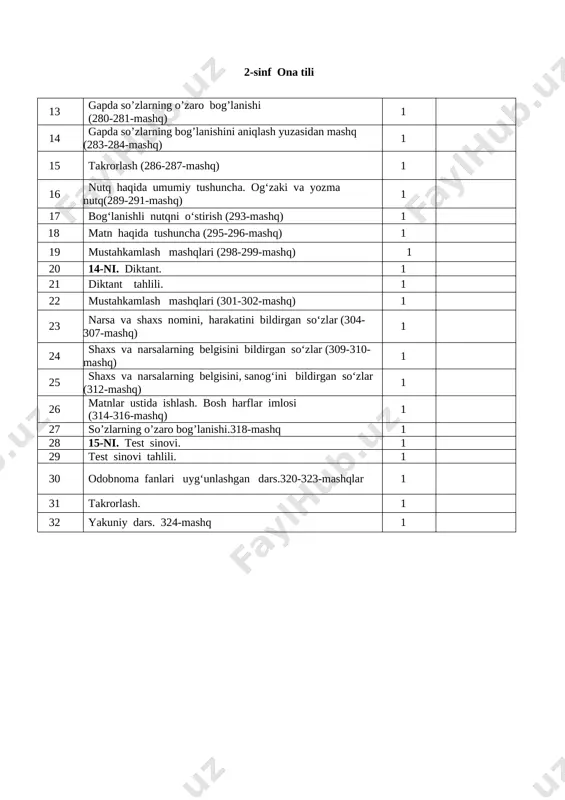 2-sinf Ona tili

| | | | |
|---|---|---|---|
| 13 | Gapda so’zlarning o’zaro bog’lanishi (280-281-mashq) | 1 | |
| 14 | Gapda so’zlarning bog’lanishini aniqlash yuzasidan mashq (283-284-mashq) | 1 | |
| 15 | Takrorlash (286-287-mashq) | 1 | |
| 16 | Nutq haqida umumiy tushuncha. Og‘zaki va yozma nutq(289-291-mashq) | 1 | |
| 17 | Bog‘lanishli nutqni o‘stirish (293-mashq) | 1 | |
| 18 | Matn haqida tushuncha (295-296-mashq) | 1 | |
| 19 | Mustahkamlash mashqlari (298-299-mashq) | 1 | |
| 20 | **14-NI.** Diktant. | 1 | |
| 21 | Diktant tahlili. | 1 | |
| 22 | Mustahkamlash mashqlari (301-302-mashq) | 1 | |
| 23 | Narsa va shaxs nomini, harakatini bildirgan so‘zlar (304-307-mashq) | 1 | |
| 24 | Shaxs va narsalarning belgisini bildirgan so‘zlar (309-310-mashq) | 1 | |
| 25 | Shaxs va narsalarning belgisini, sanog‘ini bildirgan so‘zlar (312-mashq) | 1 | |
| 26 | Matnlar ustida ishlash. Bosh harflar imlosi (314-316-mashq) | 1 | |
| 27 | So’zlarning o’zaro bog’lanishi.318-mashq | 1 | |
| 28 | **15-NI.** Test sinovi. | 1 | |
| 29 | Test sinovi tahlili. | 1 | |
| 30 | Odobnoma fanlari uyg‘unlashgan dars.320-323-mashqlar | 1 | |
| 31 | Takrorlash. | 1 | |
| 32 | Yakuniy dars. 324-mashq | 1 | |

FaylHub.uz